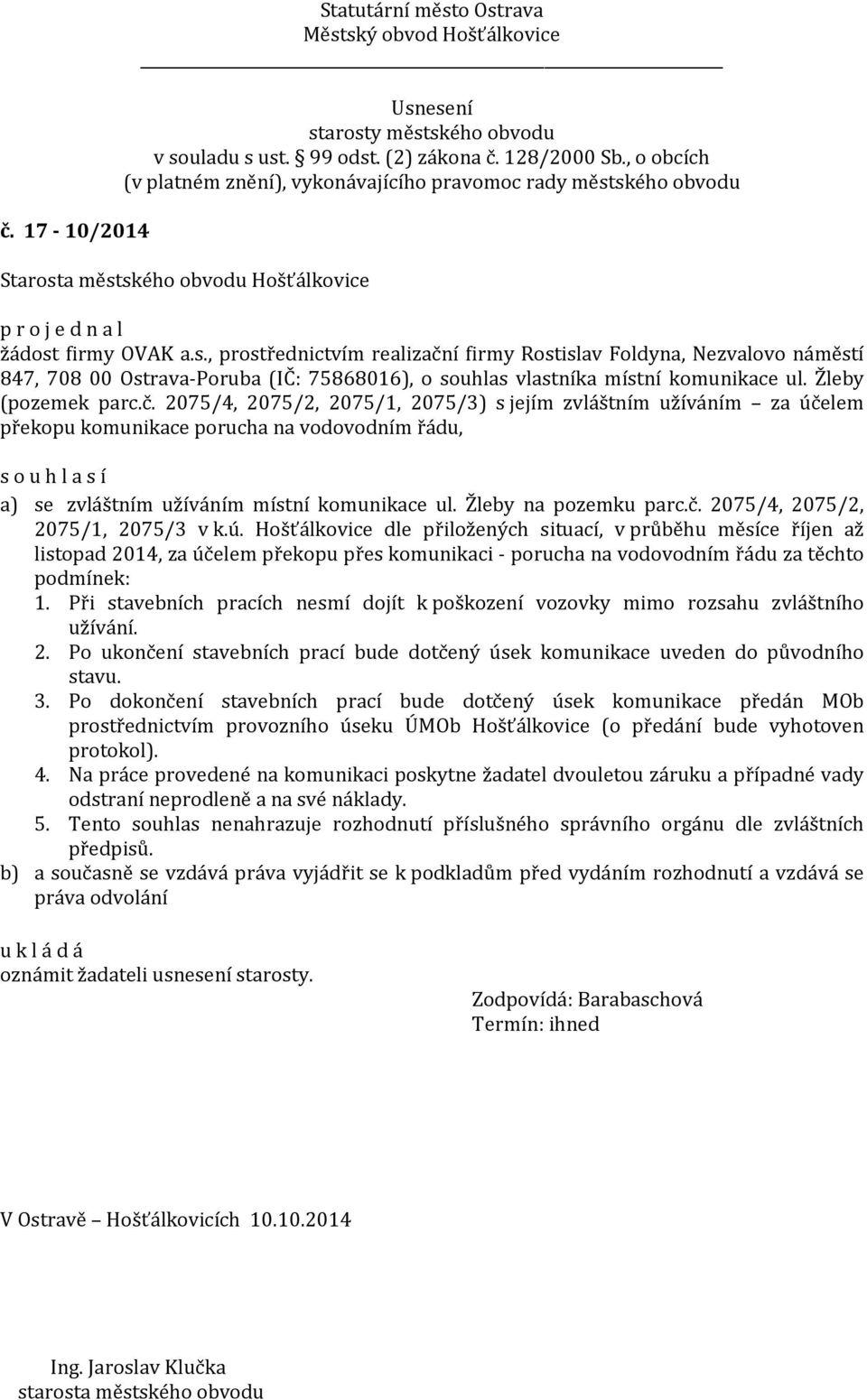 Statutární město Ostrava
Městský obvod Hošťálkovice

Usnesení
starosty městského obvodu
v souladu s ust. 99 odst. (2) zákona č. 128/2000 Sb., o obcích
(v platném znění), vykonávajícího pravomoc rady městského obvodu

č. 17 - 10/2014

Starosta městského obvodu Hošťálkovice

p r o j e d n a l
žádost firmy OVAK a.s., prostřednictvím realizační firmy Rostislav Foldyna, Nezvalovo náměstí 847, 708 00 Ostrava-Poruba (IČ: 75868016), o souhlas vlastníka místní komunikace ul. Žleby (pozemek parc.č. 2075/4, 2075/2, 2075/1, 2075/3) s jejím zvláštním užíváním – za účelem překopu komunikace porucha na vodovodním řádu,

s o u h l a s í
a) se zvláštním užíváním místní komunikace ul. Žleby na pozemku parc.č. 2075/4, 2075/2, 2075/1, 2075/3 v k.ú. Hošťálkovice dle přiložených situací, v průběhu měsíce říjen až listopad 2014, za účelem překopu přes komunikaci - porucha na vodovodním řádu za těchto podmínek:
1. Při stavebních pracích nesmí dojít k poškození vozovky mimo rozsahu zvláštního užívání.
2. Po ukončení stavebních prací bude dotčený úsek komunikace uveden do původního stavu.
3. Po dokončení stavebních prací bude dotčený úsek komunikace předán MOb prostřednictvím provozního úseku ÚMOb Hošťálkovice (o předání bude vyhotoven protokol).
4. Na práce provedené na komunikaci poskytne žadatel dvouletou záruku a případné vady odstraní neprodleně a na své náklady.
5. Tento souhlas nenahrazuje rozhodnutí příslušného správního orgánu dle zvláštních předpisů.
b) a současně se vzdává práva vyjádřit se k podkladům před vydáním rozhodnutí a vzdává se práva odvolání

u k l á d á
oznámit žadateli usnesení starosty.

Zodpovídá: Barabaschová
Termín: ihned

V Ostravě – Hošťálkovicích 10.10.2014

Ing. Jaroslav Klučka
starosta městského obvodu